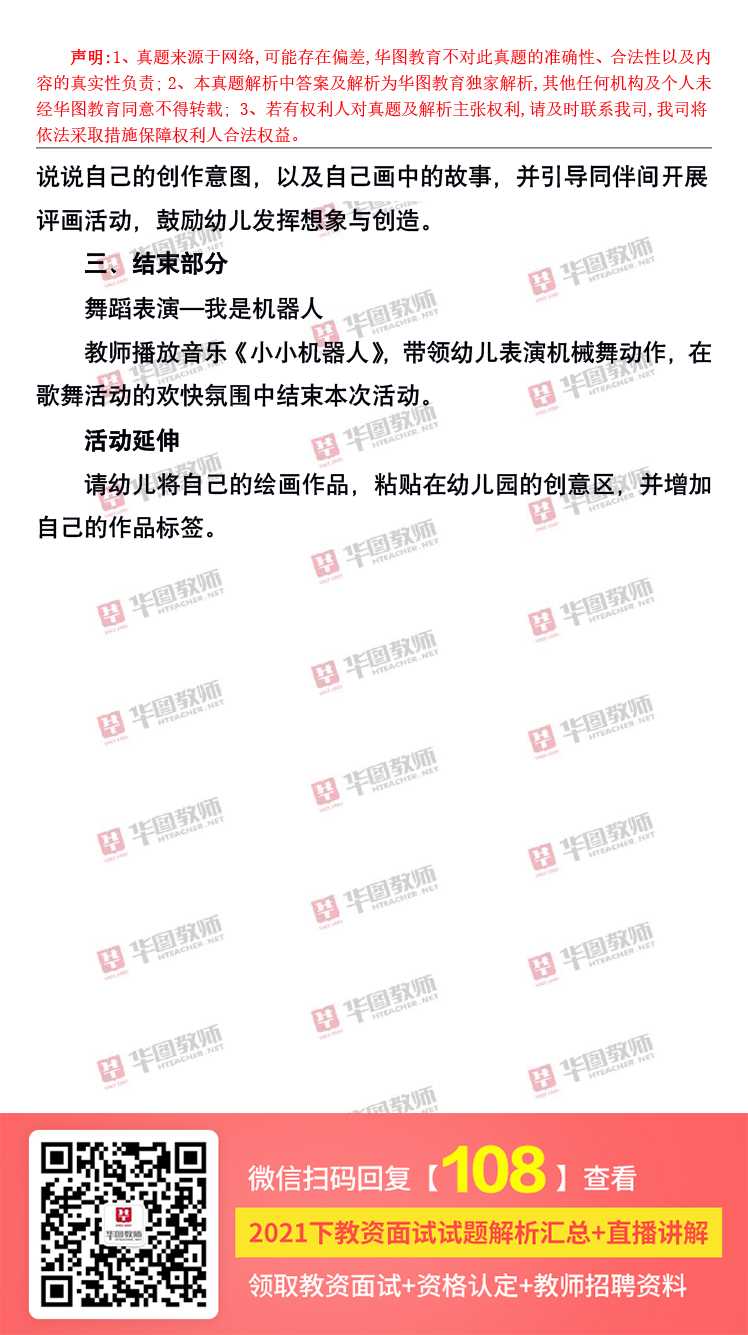 声明:1、真题来源于网络,可能存在偏差,华图教育不对此真题的准确性、合法性以及内容的真实性负责;2、本真题解析中答案及解析为华图教育独家解析,其他任何机构及个人未经华图教育同意不得转载;3、若有权利人对真题及解析主张权利,请及时联系我司,我司将依法采取措施保障权利人合法权益。

说说自己的创作意图，以及自己画中的故事，并引导同伴间开展评画活动，鼓励幼儿发挥想象与创造。

三、结束部分

舞蹈表演—我是机器人

教师播放音乐《小小机器人》，带领幼儿表演机械舞动作，在歌舞活动的欢快氛围中结束本次活动。

活动延伸

请幼儿将自己的绘画作品，粘贴在幼儿园的创意区，并增加自己的作品标签。

微信扫码回复【108】查看

2021下教资面试试题解析汇总+直播讲解

领取教资面试+资格认定+教师招聘资料

华图教师 HTEACHER.NET